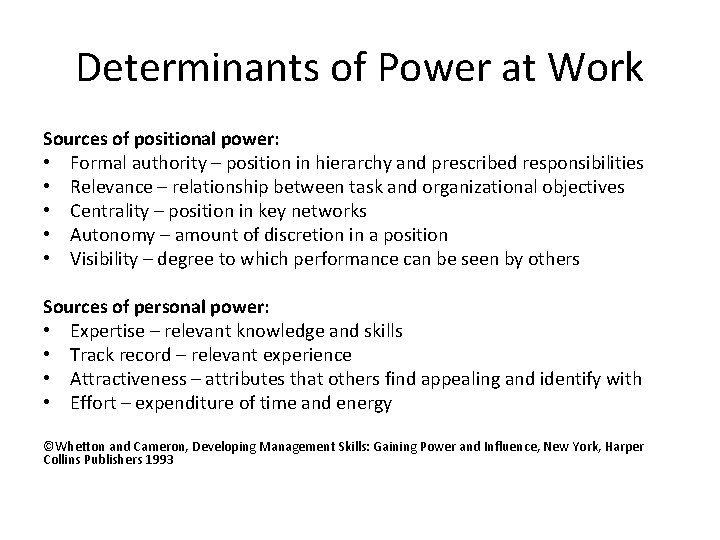 Determinants of Power at Work

Sources of positional power:
• Formal authority – position in hierarchy and prescribed responsibilities
• Relevance – relationship between task and organizational objectives
• Centrality – position in key networks
• Autonomy – amount of discretion in a position
• Visibility – degree to which performance can be seen by others

Sources of personal power:
• Expertise – relevant knowledge and skills
• Track record – relevant experience
• Attractiveness – attributes that others find appealing and identify with
• Effort – expenditure of time and energy

©Whetton and Cameron, Developing Management Skills: Gaining Power and Influence, New York, Harper Collins Publishers 1993